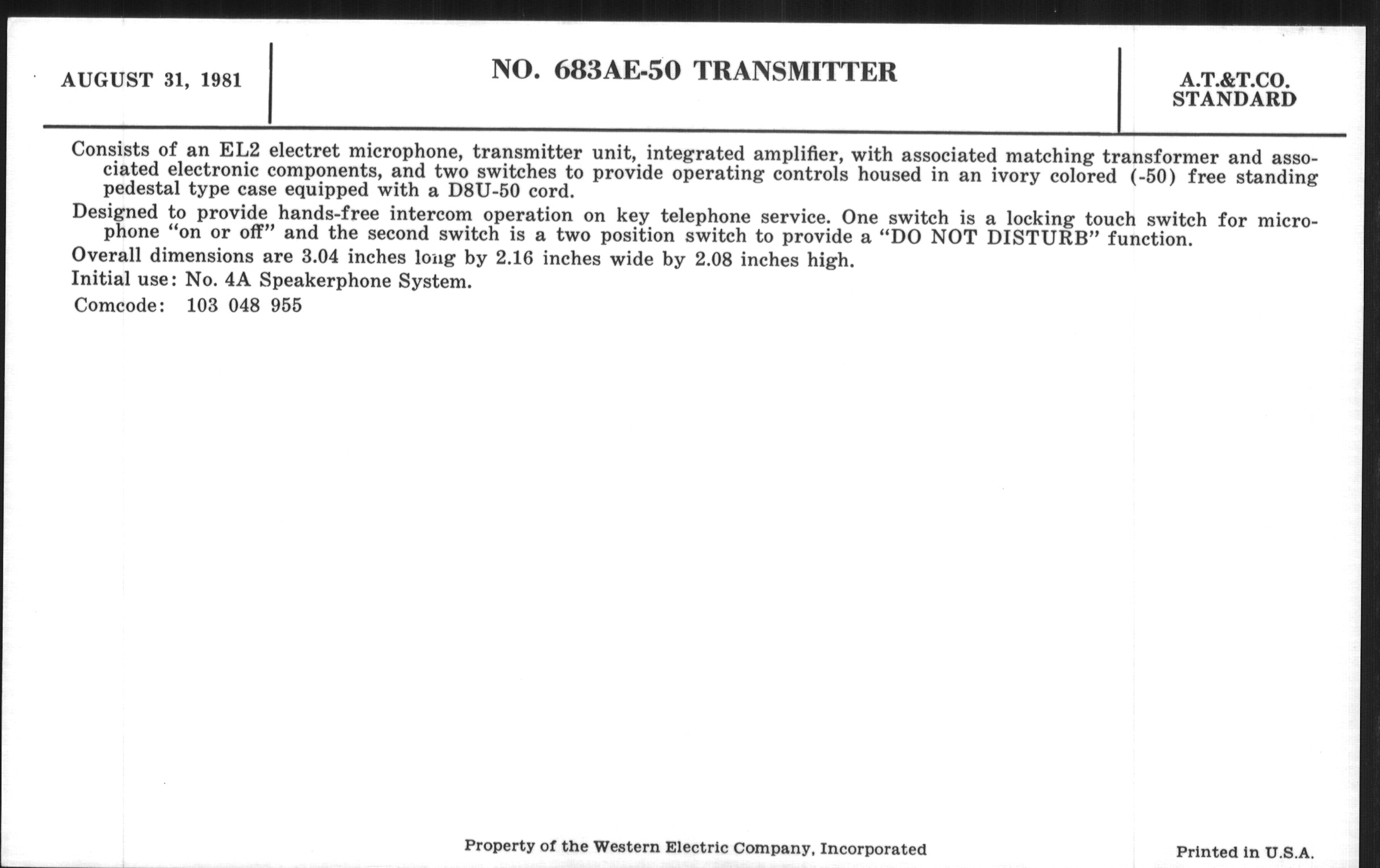 AUGUST 31, 1981

NO. 683AE-50 TRANSMITTER

A.T.&T.CO.
STANDARD

Consists of an EL2 electret microphone, transmitter unit, integrated amplifier, with associated matching transformer and associated electronic components, and two switches to provide operating controls housed in an ivory colored (-50) free standing pedestal type case equipped with a D8U-50 cord.

Designed to provide hands-free intercom operation on key telephone service. One switch is a locking touch switch for microphone "on or off" and the second switch is a two position switch to provide a "DO NOT DISTURB" function.

Overall dimensions are 3.04 inches long by 2.16 inches wide by 2.08 inches high.

Initial use: No. 4A Speakerphone System.

Comcode: 103 048 955

Property of the Western Electric Company, Incorporated

Printed in U.S.A.